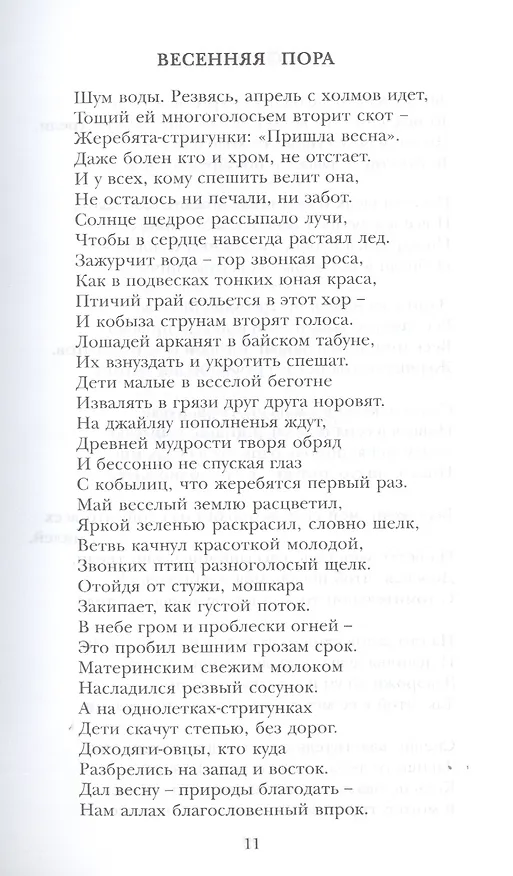 ВЕСЕННЯЯ ПОРА

Шум воды. Резвясь, апрель с холмов идет,
Тощий ей многоголосьем вторит скот –
Жеребята-стригунки: «Пришла весна».
Даже болен кто и хром, не отстает.
И у всех, кому спешить велит она,
Не осталось ни печали, ни забот.
Солнце щедрое рассыпало лучи,
Чтобы в сердце навсегда растаял лед.
Зажурчит вода – гор звонкая роса,
Как в подвесках тонких юная краса,
Птичий грай сольется в этот хор –
И кобыза струнам вторят голоса.
Лошадей арканят в байском табуне,
Их взнуздать и укротить спешат.
Дети малые в веселой беготне
Извалять в грязи друг друга норовят.
На джайляу пополненья ждут,
Древней мудрости творя обряд
И бессонно не спуская глаз
С кобылиц, что жеребятся первый раз.
Май веселый землю расцветил,
Яркой зеленью раскрасил, словно шелк,
Ветвь качнул красоткой молодой,
Звонких птиц разноголосый щелк.
Отойдя от стужи, мошкара
Закипает, как густой поток.
В небе гром и проблески огней –
Это пробил вешним грозам срок.
Материнским свежим молоком
Насладился резвый сосунок.
А на однолетках-стригунках
Дети скачут степью, без дорог.
Доходяги-овцы, кто куда
Разбрелись на запад и восток.
Дал весну – природы благодать –
Нам аллах благословенный впрок.

11